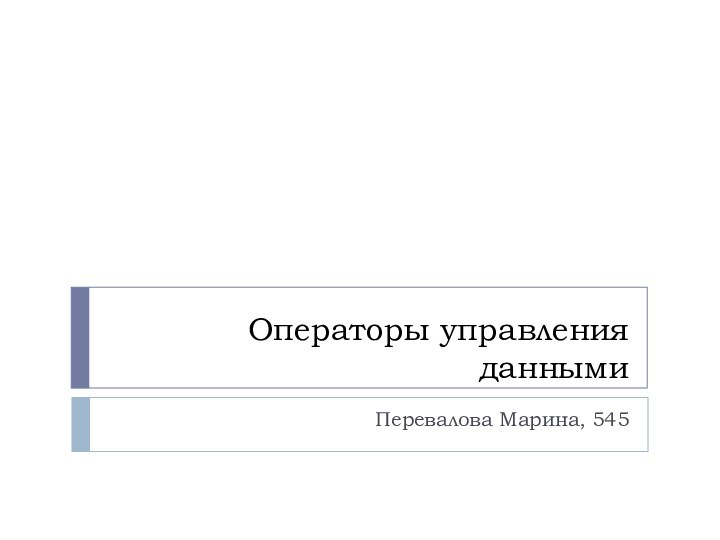 Операторы управления данными

Перевалова Марина, 545